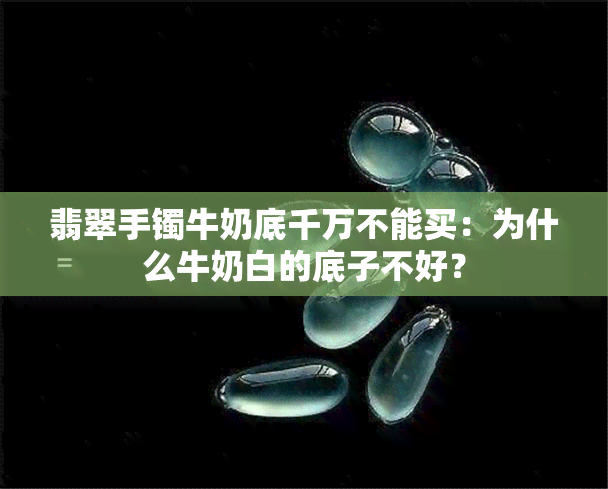 翡翠手镯牛奶底千万不能买：为什么牛奶白的底子不好？